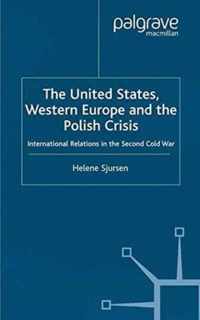 palgrave
macmillan

The United States, Western Europe and the Polish Crisis

International Relations in the Second Cold War

Helene Sjursen